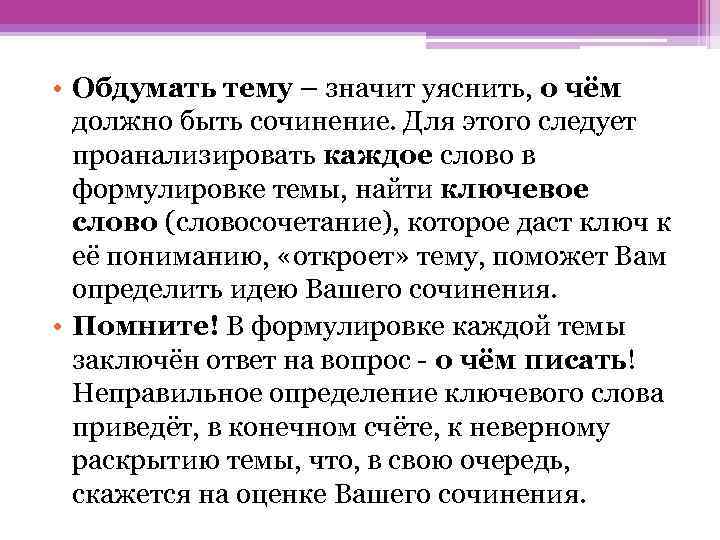 • Обдумать тему – значит уяснить, о чём должно быть сочинение. Для этого следует проанализировать каждое слово в формулировке темы, найти ключевое слово (словосочетание), которое даст ключ к её пониманию, «откроет» тему, поможет Вам определить идею Вашего сочинения.

• Помните! В формулировке каждой темы заключён ответ на вопрос - о чём писать! Неправильное определение ключевого слова приведёт, в конечном счёте, к неверному раскрытию темы, что, в свою очередь, скажется на оценке Вашего сочинения.